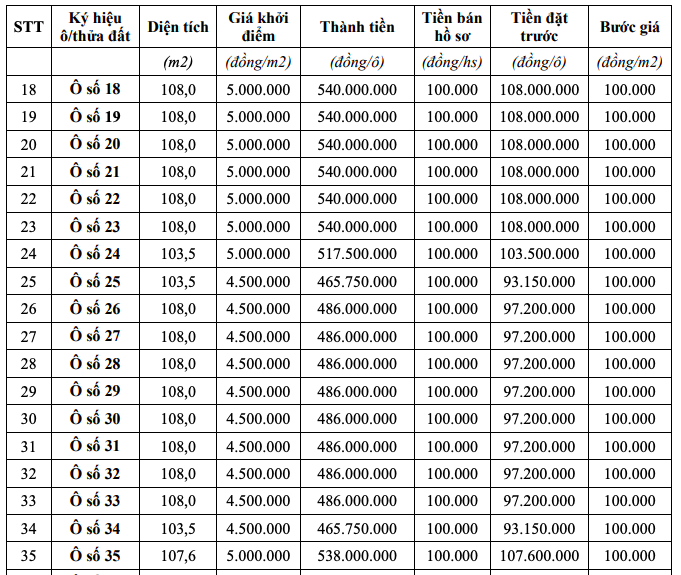 | STT | Ký hiệu ô/thửa đất | Diện tích | Giá khởi điểm | Thành tiền | Tiền bán hồ sơ | Tiền đặt trước | Bước giá |
|---|---|---|---|---|---|---|---|
| | | (m2) | (đồng/m2) | (đồng/ô) | (đồng/hs) | (đồng/ô) | (đồng/m2) |
| 18 | Ô số 18 | 108,0 | 5.000.000 | 540.000.000 | 100.000 | 108.000.000 | 100.000 |
| 19 | Ô số 19 | 108,0 | 5.000.000 | 540.000.000 | 100.000 | 108.000.000 | 100.000 |
| 20 | Ô số 20 | 108,0 | 5.000.000 | 540.000.000 | 100.000 | 108.000.000 | 100.000 |
| 21 | Ô số 21 | 108,0 | 5.000.000 | 540.000.000 | 100.000 | 108.000.000 | 100.000 |
| 22 | Ô số 22 | 108,0 | 5.000.000 | 540.000.000 | 100.000 | 108.000.000 | 100.000 |
| 23 | Ô số 23 | 108,0 | 5.000.000 | 540.000.000 | 100.000 | 108.000.000 | 100.000 |
| 24 | Ô số 24 | 103,5 | 5.000.000 | 517.500.000 | 100.000 | 103.500.000 | 100.000 |
| 25 | Ô số 25 | 103,5 | 4.500.000 | 465.750.000 | 100.000 | 93.150.000 | 100.000 |
| 26 | Ô số 26 | 108,0 | 4.500.000 | 486.000.000 | 100.000 | 97.200.000 | 100.000 |
| 27 | Ô số 27 | 108,0 | 4.500.000 | 486.000.000 | 100.000 | 97.200.000 | 100.000 |
| 28 | Ô số 28 | 108,0 | 4.500.000 | 486.000.000 | 100.000 | 97.200.000 | 100.000 |
| 29 | Ô số 29 | 108,0 | 4.500.000 | 486.000.000 | 100.000 | 97.200.000 | 100.000 |
| 30 | Ô số 30 | 108,0 | 4.500.000 | 486.000.000 | 100.000 | 97.200.000 | 100.000 |
| 31 | Ô số 31 | 108,0 | 4.500.000 | 486.000.000 | 100.000 | 97.200.000 | 100.000 |
| 32 | Ô số 32 | 108,0 | 4.500.000 | 486.000.000 | 100.000 | 97.200.000 | 100.000 |
| 33 | Ô số 33 | 108,0 | 4.500.000 | 486.000.000 | 100.000 | 97.200.000 | 100.000 |
| 34 | Ô số 34 | 103,5 | 4.500.000 | 465.750.000 | 100.000 | 93.150.000 | 100.000 |
| 35 | Ô số 35 | 107,6 | 5.000.000 | 538.000.000 | 100.000 | 107.600.000 | 100.000 |